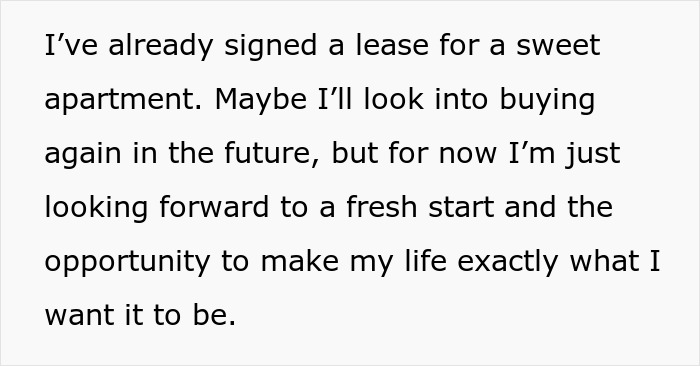 I’ve already signed a lease for a sweet apartment. Maybe I’ll look into buying again in the future, but for now I’m just looking forward to a fresh start and the opportunity to make my life exactly what I want it to be.